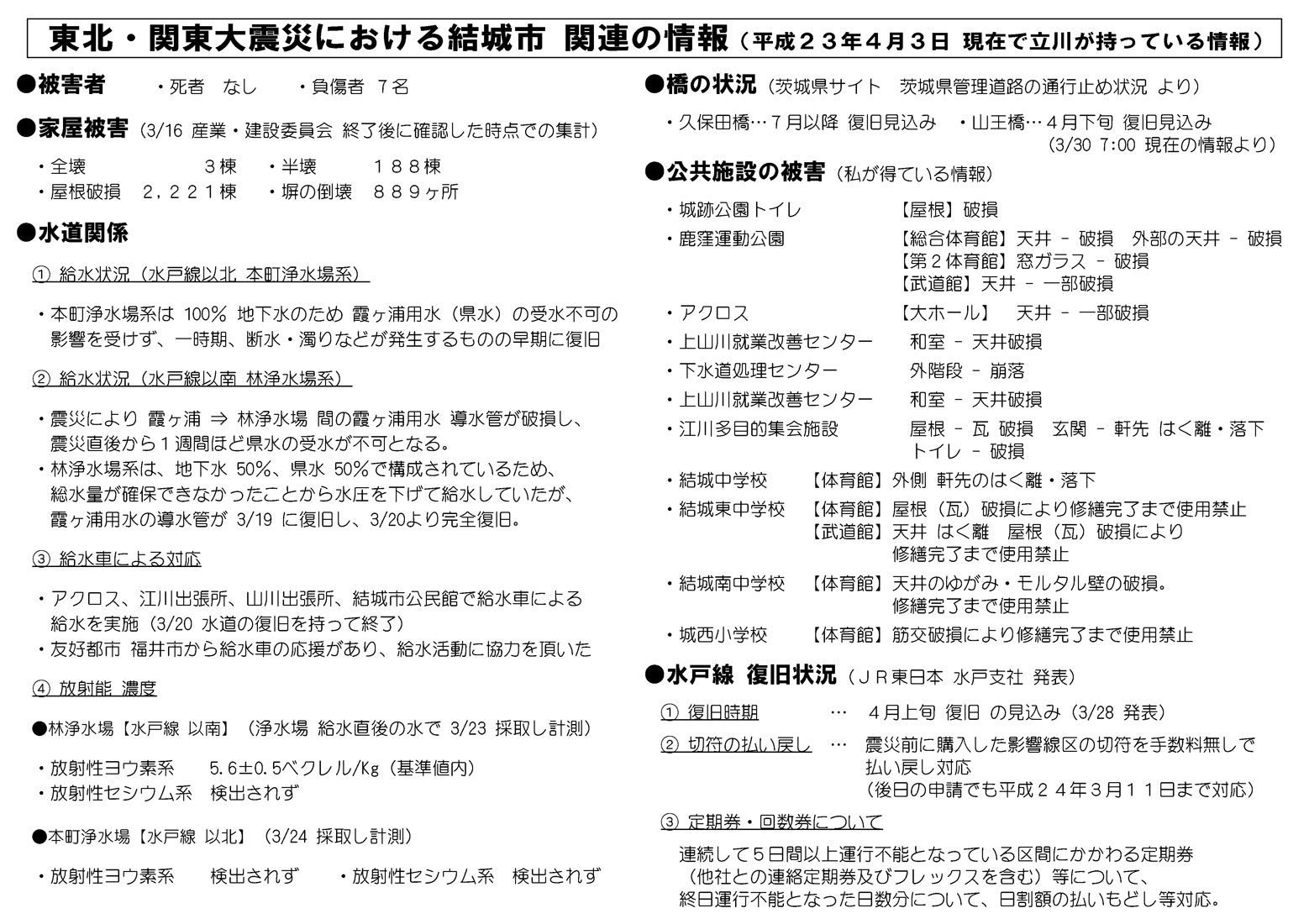 東北・関東大震災における結城市 関連の情報（平成２３年４月３日 現在で立川が持っている情報）

●被害者　・死者 なし　・負傷者 ７名

●家屋被害（3/16 産業・建設委員会 終了後に確認した時点での集計）

・全壊　３棟　・半壊　１８８棟
・屋根破損　２，２２１棟　・塀の倒壊　８８９ヶ所

●水道関係

① 給水状況（水戸線以北 本町浄水場系）

・本町浄水場系は 100% 地下水のため 霞ヶ浦用水（県水）の受水不可の影響を受けず、一時期、断水・濁りなどが発生するものの早期に復旧

② 給水状況（水戸線以南 林浄水場系）

・震災により 霞ヶ浦 ⇒ 林浄水場 間の霞ヶ浦用水 導水管が破損し、震災直後から１週間ほど県水の受水が不可となる。
・林浄水場系は、地下水 50%、県水 50%で構成されているため、総水量が確保できなかったことから水圧を下げて給水していたが、霞ヶ浦用水の導水管が 3/19 に復旧し、3/20より完全復旧。

③ 給水車による対応

・アクロス、江川出張所、山川出張所、結城市公民館で給水車による給水を実施（3/20 水道の復旧を持って終了）
・友好都市 福井市から給水車の応援があり、給水活動に協力を頂いた

④ 放射能 濃度

●林浄水場【水戸線 以南】（浄水場 給水直後の水で 3/23 採取し計測）

・放射性ヨウ素系　5.6±0.5ベクレル/Kg（基準値内）
・放射性セシウム系　検出されず

●本町浄水場【水戸線 以北】（3/24 採取し計測）

・放射性ヨウ素系　検出されず　・放射性セシウム系　検出されず

●橋の状況（茨城県サイト　茨城県管理道路の通行止め状況 より）

・久保田橋…７月以降 復旧見込み　・山王橋…４月下旬 復旧見込み
（3/30 7:00 現在の情報より）

●公共施設の被害（私が得ている情報）

・城跡公園トイレ　【屋根】破損
・鹿窪運動公園　【総合体育館】天井 － 破損　外部の天井 － 破損
【第２体育館】窓ガラス － 破損
【武道館】天井 － 一部破損
・アクロス　【大ホール】　天井 － 一部破損
・上山川就業改善センター　和室 － 天井破損
・下水道処理センター　外階段 － 崩落
・上山川就業改善センター　和室 － 天井破損
・江川多目的集会施設　屋根 － 瓦 破損　玄関 － 軒先 はく離・落下
トイレ － 破損
・結城中学校　【体育館】外側 軒先のはく離・落下
・結城東中学校　【体育館】屋根（瓦）破損により修繕完了まで使用禁止
【武道館】天井 はく離　屋根（瓦）破損により修繕完了まで使用禁止
・結城南中学校　【体育館】天井のゆがみ・モルタル壁の破損。修繕完了まで使用禁止
・城西小学校　【体育館】筋交破損により修繕完了まで使用禁止

●水戸線 復旧状況（ＪＲ東日本 水戸支社 発表）

① 復旧時期　…　４月上旬 復旧 の見込み（3/28 発表）
② 切符の払い戻し　…　震災前に購入した影響線区の切符を手数料無しで払い戻し対応
（後日の申請でも平成２４年３月１１日まで対応）

③ 定期券・回数券について

連続して５日間以上運行不能となっている区間にかかわる定期券（他社との連絡定期券及びフレックスを含む）等について、終日運行不能となった日数分について、日割額の払いもどし等対応。